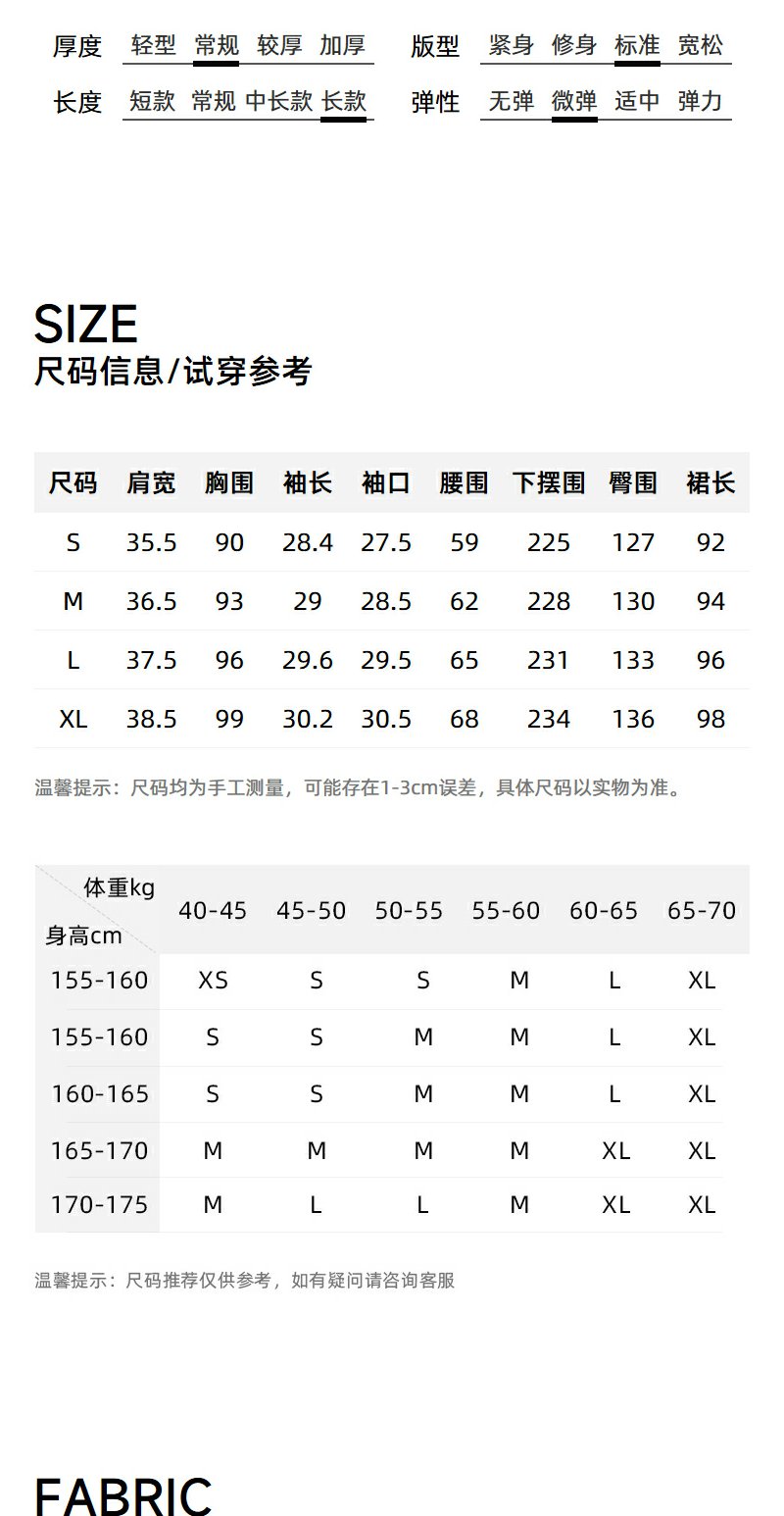 厚度 轻型 常规 较厚 加厚

版型 紧身 修身 标准 宽松

长度 短款 常规 中长款 长款

弹性 无弹 微弹 适中 弹力

SIZE
尺码信息/试穿参考

| 尺码 | 肩宽 | 胸围 | 袖长 | 袖口 | 腰围 | 下摆围 | 臀围 | 裙长 |
|---|---|---|---|---|---|---|---|---|
| S | 35.5 | 90 | 28.4 | 27.5 | 59 | 225 | 127 | 92 |
| M | 36.5 | 93 | 29 | 28.5 | 62 | 228 | 130 | 94 |
| L | 37.5 | 96 | 29.6 | 29.5 | 65 | 231 | 133 | 96 |
| XL | 38.5 | 99 | 30.2 | 30.5 | 68 | 234 | 136 | 98 |

温馨提示：尺码均为手工测量，可能存在1-3cm误差，具体尺码以实物为准。

| 体重kg 身高cm | 40-45 | 45-50 | 50-55 | 55-60 | 60-65 | 65-70 |
|---|---|---|---|---|---|---|
| 155-160 | XS | S | S | M | L | XL |
| 155-160 | S | S | M | M | L | XL |
| 160-165 | S | S | M | M | L | XL |
| 165-170 | M | M | M | M | XL | XL |
| 170-175 | M | L | L | M | XL | XL |

温馨提示：尺码推荐仅供参考，如有疑问请咨询客服

FABRIC